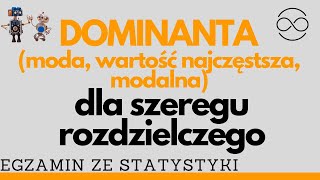 DOMINANTA
(moda, wartość najczęstsza, modalna)

dla szeregu rozdzielczego

EGZAMIN ZE STATYSTYKI